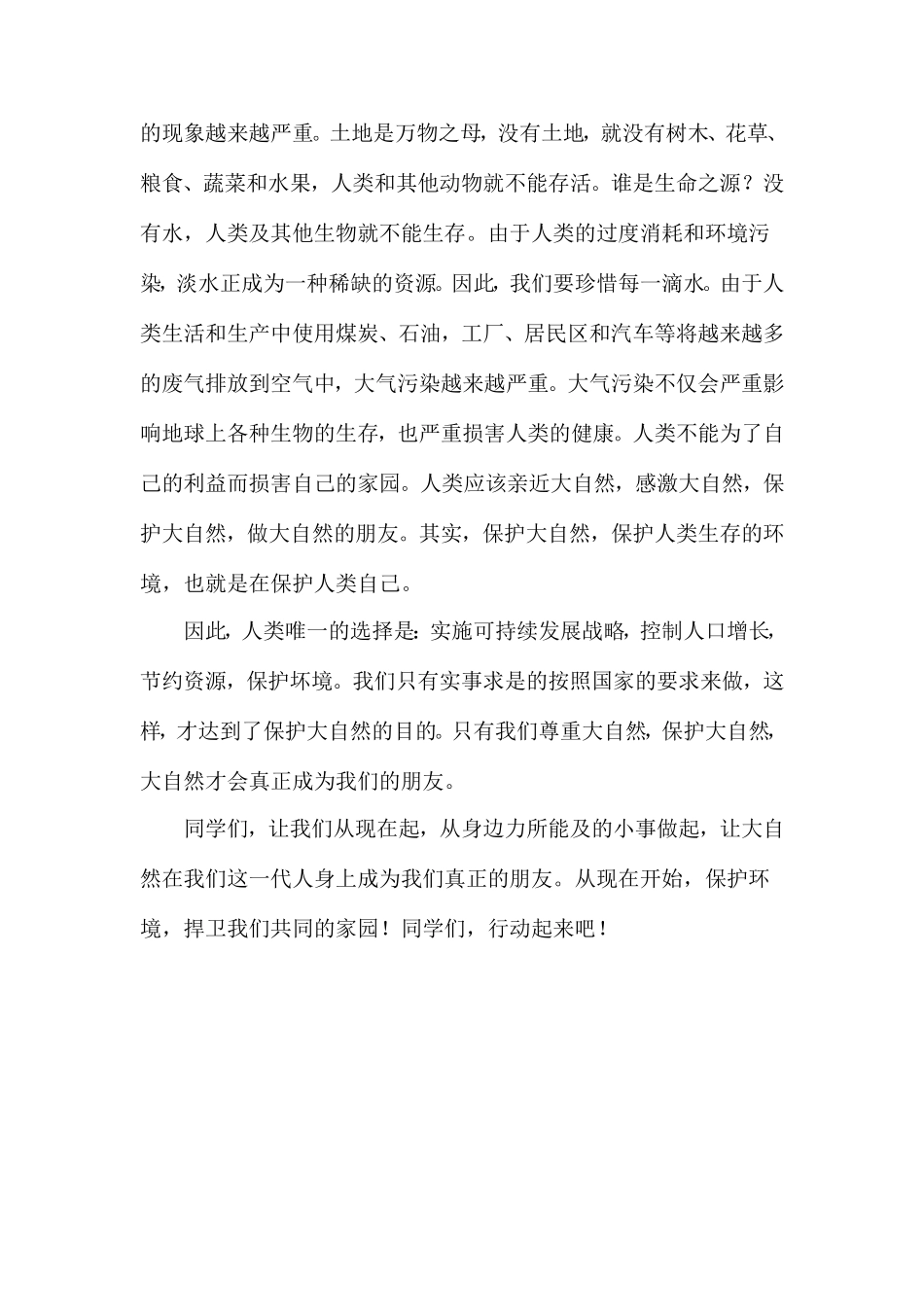 的现象越来越严重。土地是万物之母，没有土地，就没有树木、花草、粮食、蔬菜和水果，人类和其他动物就不能存活。谁是生命之源？没有水，人类及其他生物就不能生存。由于人类的过度消耗和环境污染，淡水正成为一种稀缺的资源。因此，我们要珍惜每一滴水。由于人类生活和生产中使用煤炭、石油，工厂、居民区和汽车等将越来越多的废气排放到空气中，大气污染越来越严重。大气污染不仅会严重影响地球上各种生物的生存，也严重损害人类的健康。人类不能为了自己的利益而损害自己的家园。人类应该亲近大自然，感激大自然，保护大自然，做大自然的朋友。其实，保护大自然，保护人类生存的环境，也就是在保护人类自己。

因此，人类唯一的选择是：实施可持续发展战略，控制人口增长，节约资源，保护坏境。我们只有实事求是的按照国家的要求来做，这样，才达到了保护大自然的目的。只有我们尊重大自然，保护大自然，大自然才会真正成为我们的朋友。

同学们，让我们从现在起，从身边力所能及的小事做起，让大自然在我们这一代人身上成为我们真正的朋友。从现在开始，保护环境，捍卫我们共同的家园！同学们，行动起来吧！